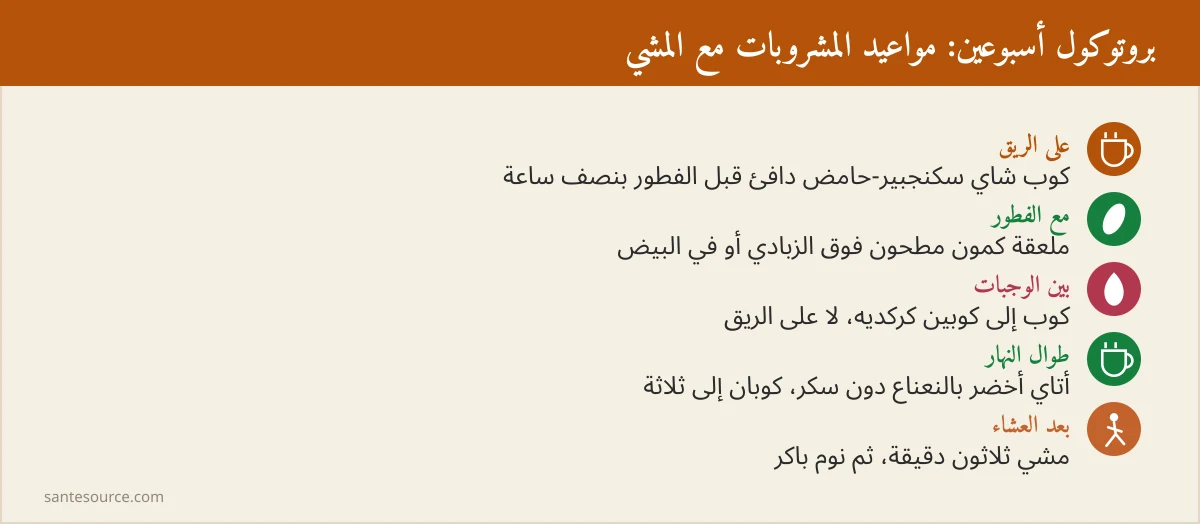 بروتوكول أسبوعين: مواعيد المشروبات مع المشي

على الريق
كوب شاي سكنجبير-حامض دافئ قبل الفطور بنصف ساعة

مع الفطور
ملعقة كمون مطحون فوق الزبادي أو في البيض

بين الوجبات
كوب إلى كوبين كركديه، لا على الريق

طوال النهار
أتاي أخضر بالنعناع دون سكر، كوبان إلى ثلاثة

بعد العشاء
مشي ثلاثون دقيقة، ثم نوم باكر

santesource.com